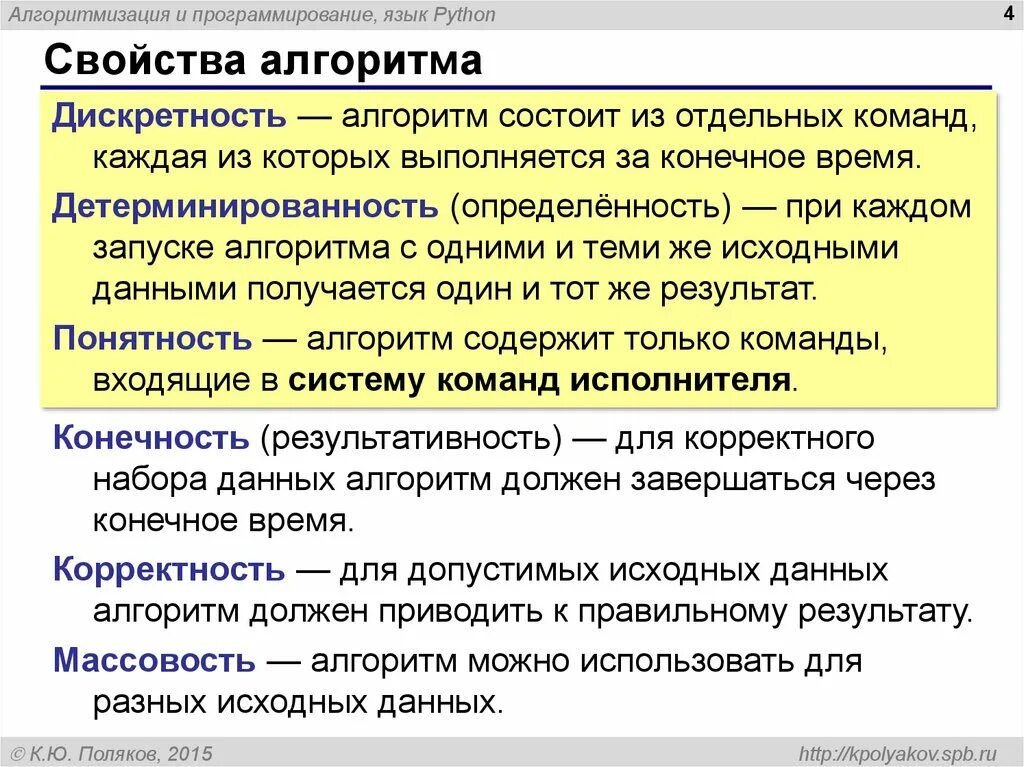 Алгоритмизация и программирование, язык Python

4

Свойства алгоритма

Дискретность — алгоритм состоит из отдельных команд, каждая из которых выполняется за конечное время.

Детерминированность (определённость) — при каждом запуске алгоритма с одними и теми же исходными данными получается один и тот же результат.

Понятность — алгоритм содержит только команды, входящие в систему команд исполнителя.

Конечность (результативность) — для корректного набора данных алгоритм должен завершаться через конечное время.

Корректность — для допустимых исходных данных алгоритм должен приводить к правильному результату.

Массовость — алгоритм можно использовать для разных исходных данных.

© К.Ю. Поляков, 2015

http://kpolyakov.spb.ru